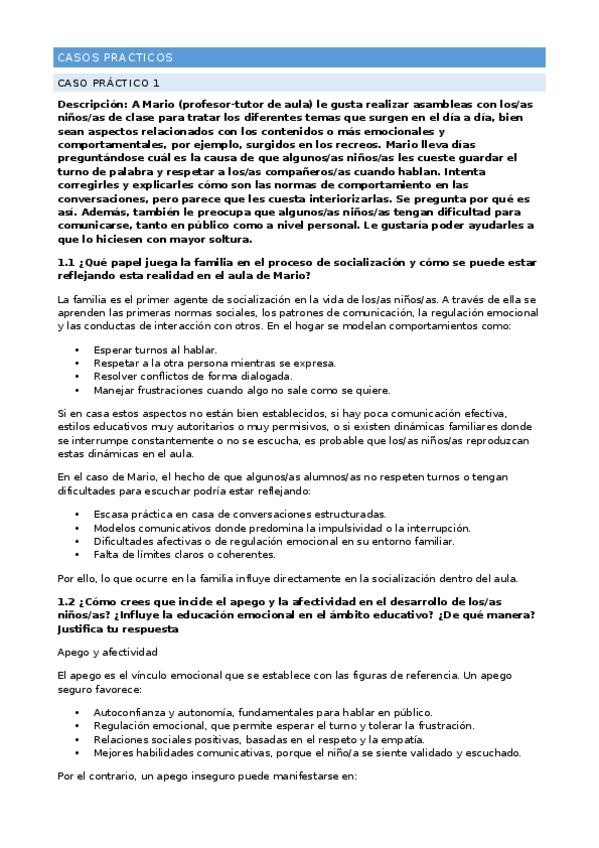 CASOS PRACTICOS

CASO PRÁCTICO 1

Descripción: A Mario (profesor-tutor de aula) le gusta realizar asambleas con los/as niños/as de clase para tratar los diferentes temas que surgen en el día a día, bien sean aspectos relacionados con los contenidos o más emocionales y comportamentales, por ejemplo, surgidos en los recreos. Mario lleva días preguntándose cuál es la causa de que algunos/as niños/as les cueste guardar el turno de palabra y respetar a los/as compañeros/as cuando hablan. Intenta corregirles y explicarles cómo son las normas de comportamiento en las conversaciones, pero parece que les cuesta interiorizarlas. Se pregunta por qué es así. Además, también le preocupa que algunos/as niños/as tengan dificultad para comunicarse, tanto en público como a nivel personal. Le gustaría poder ayudarles a que lo hiciesen con mayor soltura.

1.1 ¿Qué papel juega la familia en el proceso de socialización y cómo se puede estar reflejando esta realidad en el aula de Mario?

La familia es el primer agente de socialización en la vida de los/as niños/as. A través de ella se aprenden las primeras normas sociales, los patrones de comunicación, la regulación emocional y las conductas de interacción con otros. En el hogar se modelan comportamientos como:

• Esperar turnos al hablar.
• Respetar a la otra persona mientras se expresa.
• Resolver conflictos de forma dialogada.
• Manejar frustraciones cuando algo no sale como se quiere.

Si en casa estos aspectos no están bien establecidos, si hay poca comunicación efectiva, estilos educativos muy autoritarios o muy permisivos, o si existen dinámicas familiares donde se interrumpe constantemente o no se escucha, es probable que los/as niños/as reproduzcan estas dinámicas en el aula.

En el caso de Mario, el hecho de que algunos/as alumnos/as no respeten turnos o tengan dificultades para escuchar podría estar reflejando:

• Escasa práctica en casa de conversaciones estructuradas.
• Modelos comunicativos donde predomina la impulsividad o la interrupción.
• Dificultades afectivas o de regulación emocional en su entorno familiar.
• Falta de límites claros o coherentes.

Por ello, lo que ocurre en la familia influye directamente en la socialización dentro del aula.

1.2 ¿Cómo crees que incide el apego y la afectividad en el desarrollo de los/as niños/as? ¿Influye la educación emocional en el ámbito educativo? ¿De qué manera? Justifica tu respuesta

Apego y afectividad

El apego es el vínculo emocional que se establece con las figuras de referencia. Un apego seguro favorece:

• Autoconfianza y autonomía, fundamentales para hablar en público.
• Regulación emocional, que permite esperar el turno y tolerar la frustración.
• Relaciones sociales positivas, basadas en el respeto y la empatía.
• Mejores habilidades comunicativas, porque el niño/a se siente validado y escuchado.

Por el contrario, un apego inseguro puede manifestarse en: